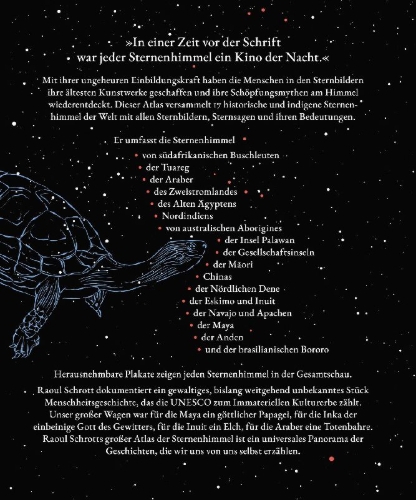 »In einer Zeit vor der Schrift war jeder Sternenhimmel ein Kino der Nacht.«

Mit ihrer ungeheuren Einbildungskraft haben die Menschen in den Sternbildern ihre ältesten Kunstwerke geschaffen und ihre Schöpfungsmythen am Himmel wiederentdeckt. Dieser Atlas versammelt 17 historische und indigene Sternenhimmel der Welt mit allen Sternbildern, Sternsagen und ihren Bedeutungen.

Er umfasst die Sternenhimmel

von südafrikanischen Buschleuten
der Tuareg
der Araber
des Zweistromlandes
des Alten Ägyptens
Nordindiens
von australischen Aborigines
der Insel Palawan
der Gesellschaftsinseln
der Māori
Chinas
der Nördlichen Dene
der Eskimo und Inuit
der Navajo und Apachen
der Maya
der Anden
und der brasilianischen Bororo

Herausnehmbare Plakate zeigen jeden Sternenhimmel in der Gesamtschau.

Raoul Schrott dokumentiert ein gewaltiges, bislang weitgehend unbekanntes Stück Menschheitsgeschichte, das die UNESCO zum Immateriellen Kulturerbe zählt. Unser großer Wagen war für die Maya ein göttlicher Papagei, für die Inka der einbeinige Gott des Gewitters, für die Inuit ein Elch, für die Araber eine Totenbahre. Raoul Schrotts großer Atlas der Sternenhimmel ist ein universales Panorama der Geschichten, die wir uns von uns selbst erzählen.